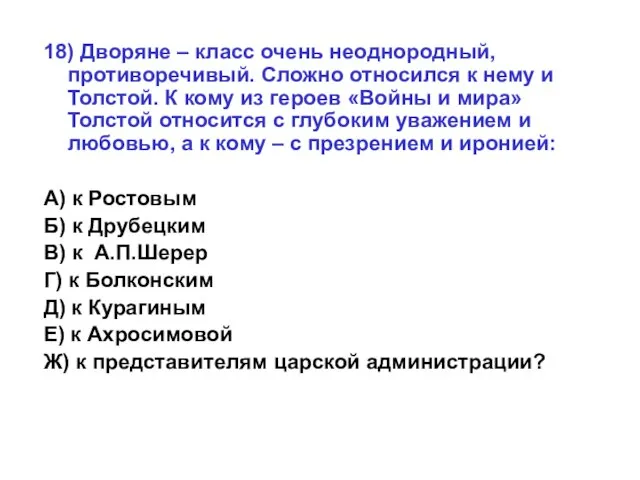 18) Дворяне – класс очень неоднородный, противоречивый. Сложно относился к нему и Толстой. К кому из героев «Войны и мира» Толстой относится с глубоким уважением и любовью, а к кому – с презрением и иронией:

А) к Ростовым
Б) к Друбецким
В) к А.П.Шерер
Г) к Болконским
Д) к Курагиным
Е) к Ахросимовой
Ж) к представителям царской администрации?